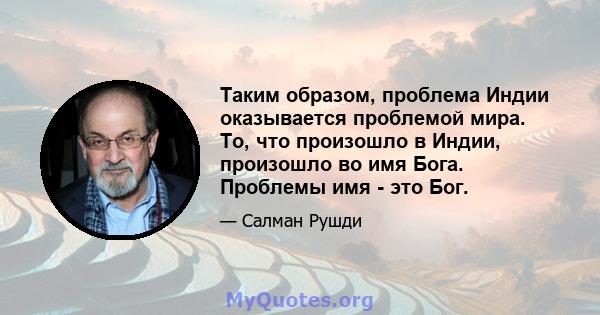 Таким образом, проблема Индии оказывается проблемой мира. То, что произошло в Индии, произошло во имя Бога. Проблемы имя - это Бог.

— Салман Рушди

MyQuotes.org